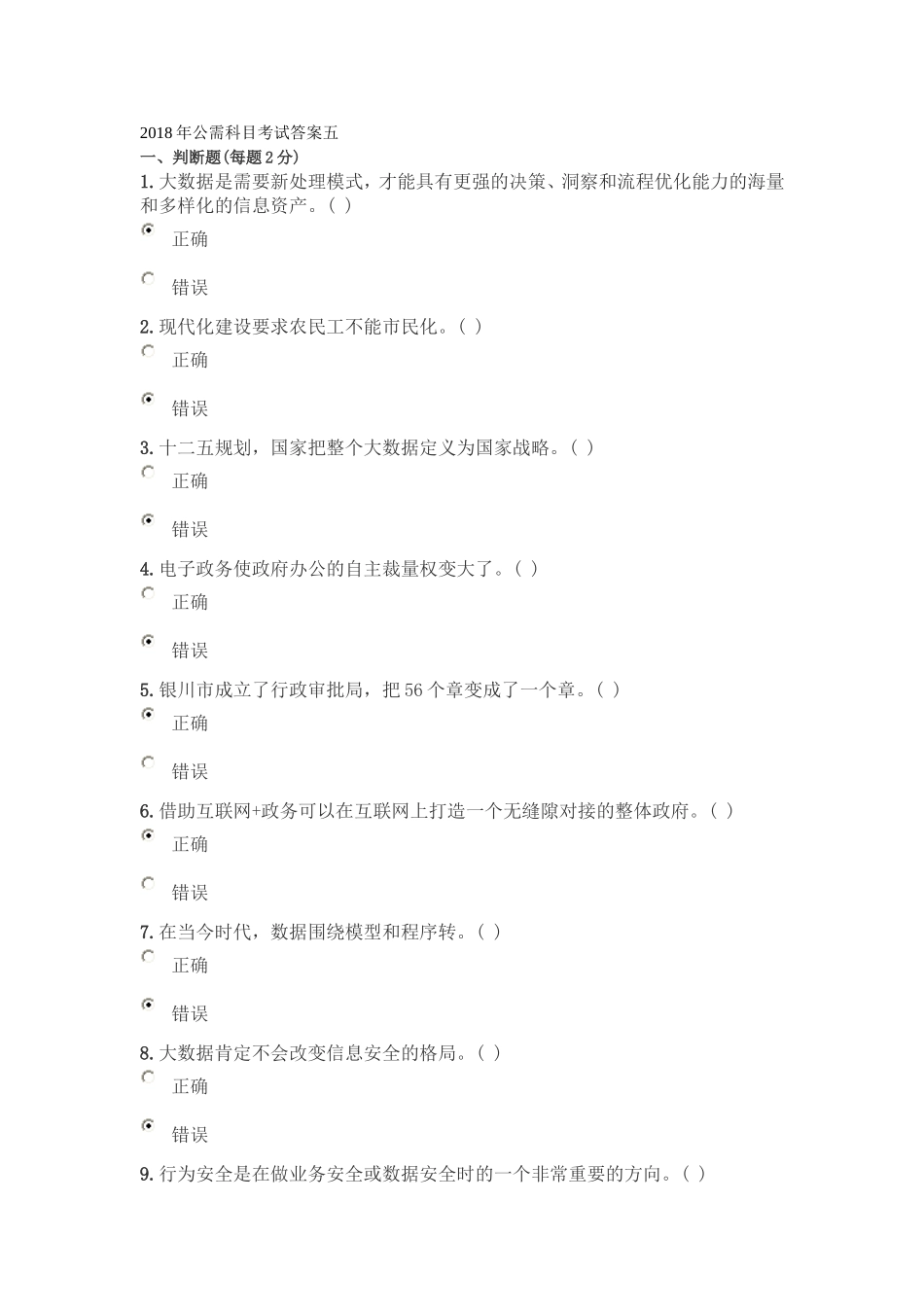 2018年公需科目考试答案五
一、判断题(每题2分)
1. 大数据是需要新处理模式，才能具有更强的决策、洞察和流程优化能力的海量和多样化的信息资产。( )

正确

错误

2. 现代化建设要求农民工不能市民化。( )

正确

错误

3. 十二五规划，国家把整个大数据定义为国家战略。( )

正确

错误

4. 电子政务使政府办公的自主裁量权变大了。( )

正确

错误

5. 银川市成立了行政审批局，把56个章变成了一个章。( )

正确

错误

6. 借助互联网+政务可以在互联网上打造一个无缝隙对接的整体政府。( )

正确

错误

7. 在当今时代，数据围绕模型和程序转。( )

正确

错误

8. 大数据肯定不会改变信息安全的格局。( )

正确

错误

9. 行为安全是在做业务安全或数据安全时的一个非常重要的方向。( )